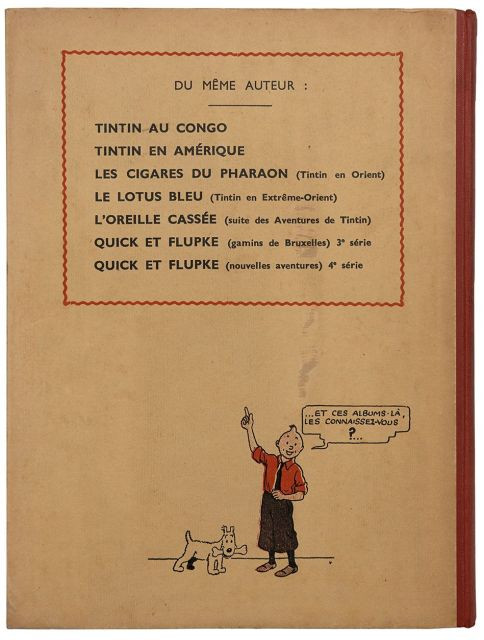 DU MÊME AUTEUR :

TINTIN AU CONGO
TINTIN EN AMÉRIQUE
LES CIGARES DU PHARAON (Tintin en Orient)
LE LOTUS BLEU (Tintin en Extrême-Orient)
L'OREILLE CASSÉE (suite des Aventures de Tintin)
QUICK ET FLUPKE (gamins de Bruxelles) 3ᵉ série
QUICK ET FLUPKE (nouvelles aventures) 4ᵉ série

...ET CES ALBUMS-LÀ, LES CONNAISSEZ-VOUS ?...